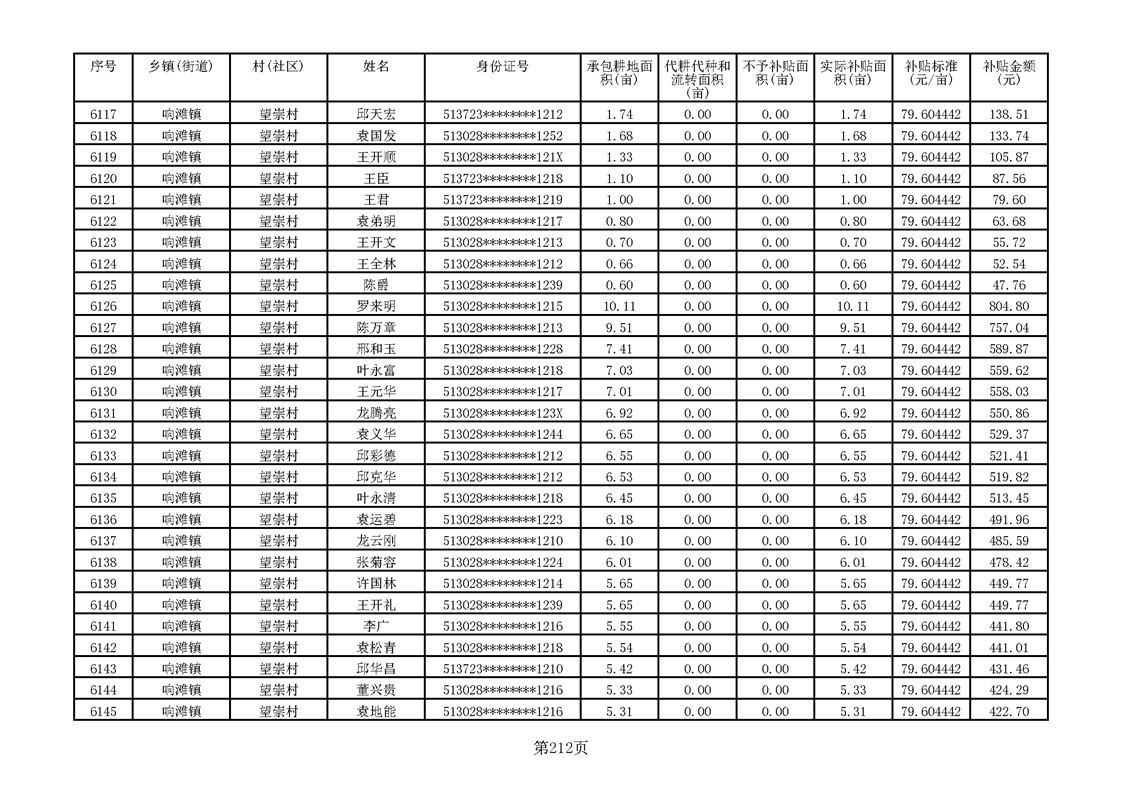 | 序号 | 乡镇(街道) | 村(社区) | 姓名 | 身份证号 | 承包耕地面积(亩) | 代耕代种和流转面积(亩) | 不予补贴面积(亩) | 实际补贴面积(亩) | 补贴标准(元/亩) | 补贴金额(元) |
|---|---|---|---|---|---|---|---|---|---|---|
| 6117 | 响滩镇 | 望崇村 | 邱天宏 | 513723********1212 | 1.74 | 0.00 | 0.00 | 1.74 | 79.604442 | 138.51 |
| 6118 | 响滩镇 | 望崇村 | 袁国发 | 513028********1252 | 1.68 | 0.00 | 0.00 | 1.68 | 79.604442 | 133.74 |
| 6119 | 响滩镇 | 望崇村 | 王开顺 | 513028********121X | 1.33 | 0.00 | 0.00 | 1.33 | 79.604442 | 105.87 |
| 6120 | 响滩镇 | 望崇村 | 王臣 | 513723********1218 | 1.10 | 0.00 | 0.00 | 1.10 | 79.604442 | 87.56 |
| 6121 | 响滩镇 | 望崇村 | 王君 | 513723********1219 | 1.00 | 0.00 | 0.00 | 1.00 | 79.604442 | 79.60 |
| 6122 | 响滩镇 | 望崇村 | 袁弟明 | 513028********1217 | 0.80 | 0.00 | 0.00 | 0.80 | 79.604442 | 63.68 |
| 6123 | 响滩镇 | 望崇村 | 王开文 | 513028********1213 | 0.70 | 0.00 | 0.00 | 0.70 | 79.604442 | 55.72 |
| 6124 | 响滩镇 | 望崇村 | 王全林 | 513028********1212 | 0.66 | 0.00 | 0.00 | 0.66 | 79.604442 | 52.54 |
| 6125 | 响滩镇 | 望崇村 | 陈爵 | 513028********1239 | 0.60 | 0.00 | 0.00 | 0.60 | 79.604442 | 47.76 |
| 6126 | 响滩镇 | 望崇村 | 罗来明 | 513028********1215 | 10.11 | 0.00 | 0.00 | 10.11 | 79.604442 | 804.80 |
| 6127 | 响滩镇 | 望崇村 | 陈万章 | 513028********1213 | 9.51 | 0.00 | 0.00 | 9.51 | 79.604442 | 757.04 |
| 6128 | 响滩镇 | 望崇村 | 邢和玉 | 513028********1228 | 7.41 | 0.00 | 0.00 | 7.41 | 79.604442 | 589.87 |
| 6129 | 响滩镇 | 望崇村 | 叶永富 | 513028********1218 | 7.03 | 0.00 | 0.00 | 7.03 | 79.604442 | 559.62 |
| 6130 | 响滩镇 | 望崇村 | 王元华 | 513028********1217 | 7.01 | 0.00 | 0.00 | 7.01 | 79.604442 | 558.03 |
| 6131 | 响滩镇 | 望崇村 | 龙腾亮 | 513028********123X | 6.92 | 0.00 | 0.00 | 6.92 | 79.604442 | 550.86 |
| 6132 | 响滩镇 | 望崇村 | 袁义华 | 513028********1244 | 6.65 | 0.00 | 0.00 | 6.65 | 79.604442 | 529.37 |
| 6133 | 响滩镇 | 望崇村 | 邱彩德 | 513028********1212 | 6.55 | 0.00 | 0.00 | 6.55 | 79.604442 | 521.41 |
| 6134 | 响滩镇 | 望崇村 | 邱克华 | 513028********1212 | 6.53 | 0.00 | 0.00 | 6.53 | 79.604442 | 519.82 |
| 6135 | 响滩镇 | 望崇村 | 叶永清 | 513028********1218 | 6.45 | 0.00 | 0.00 | 6.45 | 79.604442 | 513.45 |
| 6136 | 响滩镇 | 望崇村 | 袁运碧 | 513028********1223 | 6.18 | 0.00 | 0.00 | 6.18 | 79.604442 | 491.96 |
| 6137 | 响滩镇 | 望崇村 | 龙云刚 | 513028********1210 | 6.10 | 0.00 | 0.00 | 6.10 | 79.604442 | 485.59 |
| 6138 | 响滩镇 | 望崇村 | 张菊容 | 513028********1224 | 6.01 | 0.00 | 0.00 | 6.01 | 79.604442 | 478.42 |
| 6139 | 响滩镇 | 望崇村 | 许国林 | 513028********1214 | 5.65 | 0.00 | 0.00 | 5.65 | 79.604442 | 449.77 |
| 6140 | 响滩镇 | 望崇村 | 王开礼 | 513028********1239 | 5.65 | 0.00 | 0.00 | 5.65 | 79.604442 | 449.77 |
| 6141 | 响滩镇 | 望崇村 | 李广 | 513028********1216 | 5.55 | 0.00 | 0.00 | 5.55 | 79.604442 | 441.80 |
| 6142 | 响滩镇 | 望崇村 | 袁松青 | 513028********1218 | 5.54 | 0.00 | 0.00 | 5.54 | 79.604442 | 441.01 |
| 6143 | 响滩镇 | 望崇村 | 邱华昌 | 513723********1210 | 5.42 | 0.00 | 0.00 | 5.42 | 79.604442 | 431.46 |
| 6144 | 响滩镇 | 望崇村 | 董兴贵 | 513028********1216 | 5.33 | 0.00 | 0.00 | 5.33 | 79.604442 | 424.29 |
| 6145 | 响滩镇 | 望崇村 | 袁地能 | 513028********1216 | 5.31 | 0.00 | 0.00 | 5.31 | 79.604442 | 422.70 |

第212页